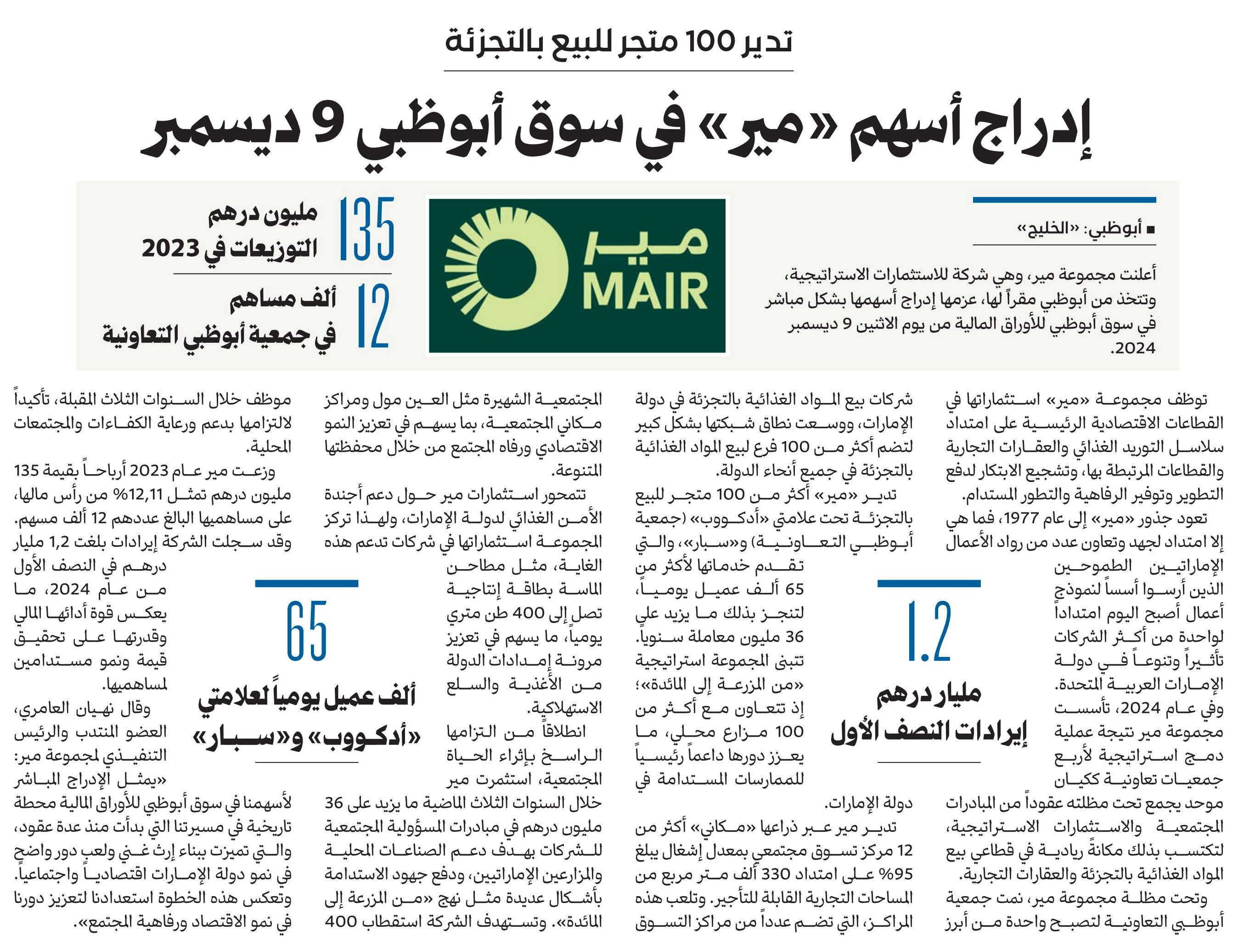 تدير 100 متجر للبيع بالتجزئة

إدراج أسهم «مير» في سوق أبوظبي 9 ديسمبر

■ أبوظبي: «الخليج»

أعلنت مجموعة مير، وهي شركة للاستثمارات الاستراتيجية، وتتخذ من أبوظبي مقراً لها، عزمها إدراج أسهمها بشكل مباشر في سوق أبوظبي للأوراق المالية من يوم الاثنين 9 ديسمبر 2024.

مير
MAIR

135 مليون درهم التوزيعات في 2023

12 ألف مساهم في جمعية أبوظبي التعاونية

توظف مجموعة «مير» استثماراتها في القطاعات الاقتصادية الرئيسية على امتداد سلاسل التوريد الغذائي والعقارات التجارية والقطاعات المرتبطة بها، وتشجيع الابتكار لدفع التطوير وتوفير الرفاهية والتطور المستدام.

تعود جذور «مير» إلى عام 1977، فما هي إلا امتداد لجهد وتعاون عدد من رواد الأعمال الإماراتيين الطموحين الذين أرسوا أسساً لنموذج أعمال أصبح اليوم امتداداً لواحدة من أكثر الشركات تأثيراً وتنوعاً في دولة الإمارات العربية المتحدة.

وفي عام 2024، تأسست مجموعة مير نتيجة عملية دمج استراتيجية لأربع جمعيات تعاونية ككيان موحد يجمع تحت مظلته عقوداً من المبادرات المجتمعية والاستثمارات الاستراتيجية، لتكتسب بذلك مكانةً ريادية في قطاعي بيع المواد الغذائية بالتجزئة والعقارات التجارية.

وتحت مظلة مجموعة مير، نمت جمعية أبوظبي التعاونية لتصبح واحدة من أبرز

1.2 مليار درهم إيرادات النصف الأول

شركات بيع المواد الغذائية بالتجزئة في دولة الإمارات، ووسعت نطاق شبكتها بشكل كبير لتضم أكثر من 100 فرع لبيع المواد الغذائية بالتجزئة في جميع أنحاء الدولة.

تدير «مير» أكثر من 100 متجر للبيع بالتجزئة تحت علامتي «أدكووب» (جمعية أبوظبي التعاونية) و«سبار»، والتي تقدم خدماتها لأكثر من 65 ألف عميل يومياً، لتنجز بذلك ما يزيد على 36 مليون معاملة سنوياً. تتبنى المجموعة استراتيجية «من المزرعة إلى المائدة»؛ إذ تتعاون مع أكثر من 100 مزارع محلي، ما يعزز دورها داعماً رئيسياً للممارسات المستدامة في دولة الإمارات.

تدير مير عبر ذراعها «مكاني» أكثر من 12 مركز تسوق مجتمعي بمعدل إشغال يبلغ 95% على امتداد 330 ألف متر مربع من المساحات التجارية القابلة للتأجير. وتلعب هذه المراكز، التي تضم عدداً من مراكز التسوق

المجتمعية الشهيرة مثل العين مول ومراكز مكاني المجتمعية، بما يسهم في تعزيز النمو الاقتصادي ورفاه المجتمع من خلال محفظتها المتنوعة.

تتمحور استثمارات مير حول دعم أجندة الأمن الغذائي لدولة الإمارات، ولهذا تركز المجموعة استثماراتها في شركات تدعم هذه الغاية، مثل مطاحن الماسة بطاقة إنتاجية تصل إلى 400 طن متري يومياً، ما يسهم في تعزيز مرونة إمدادات الدولة من الأغذية والسلع الاستهلاكية.

انطلاقاً من التزامها الراسخ بإثراء الحياة المجتمعية، استثمرت مير خلال السنوات الثلاث الماضية ما يزيد على 36 مليون درهم في مبادرات المسؤولية المجتمعية للشركات بهدف دعم الصناعات المحلية والمزارعين الإماراتيين، ودفع جهود الاستدامة بأشكال عديدة مثل نهج «من المزرعة إلى المائدة». وتستهدف الشركة استقطاب 400

65 ألف عميل يومياً لعلامتي «أدكووب» و«سبار»

موظف خلال السنوات الثلاث المقبلة، تأكيداً لالتزامها بدعم ورعاية الكفاءات والمجتمعات المحلية.

وزعت مير عام 2023 أرباحاً بقيمة 135 مليون درهم تمثل 12,11% من رأس مالها، على مساهميها البالغ عددهم 12 ألف مسهم. وقد سجلت الشركة إيرادات بلغت 1,2 مليار درهم في النصف الأول من عام 2024، ما يعكس قوة أدائها المالي وقدرتها على تحقيق قيمة ونمو مستدامين لمساهميها.

وقال نهيان العامري، العضو المنتدب والرئيس التنفيذي لمجموعة مير: «يمثل الإدراج المباشر لأسهمنا في سوق أبوظبي للأوراق المالية محطة تاريخية في مسيرتنا التي بدأت منذ عدة عقود، والتي تميزت ببناء إرث غني ولعب دور واضح في نمو دولة الإمارات اقتصادياً واجتماعياً. وتعكس هذه الخطوة استعدادنا لتعزيز دورنا في نمو الاقتصاد ورفاهية المجتمع».